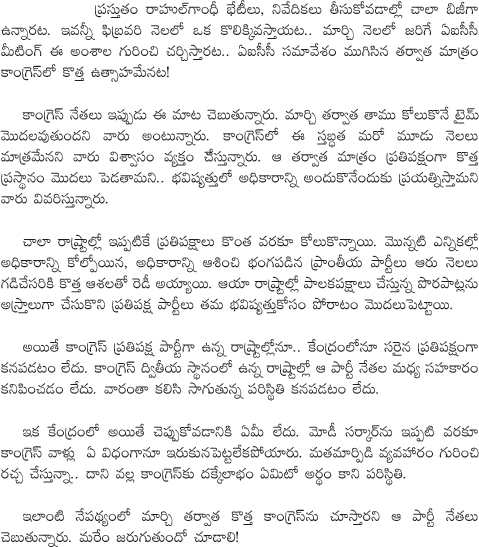 ప్రస్తుతం రాహుల్‌గాంధీ భేటీలు, నివేదికలు తీసుకోవడాల్లో చాలా బిజీగా ఉన్నారట. ఇవన్నీ ఫిబ్రవరి నెలలో ఒక కొలిక్కివస్తాయట.. మార్చి నెలలో జరిగే ఏఐసీసీ మీటింగ్ ఈ అంశాల గురించి చర్చిస్తారట.. ఏఐసీసీ సమావేశం ముగిసిన తర్వాత మాత్రం కాంగ్రెస్‌లో కొత్త ఉత్సాహమేనట!

కాంగ్రెస్ నేతలు ఇప్పుడు ఈ మాట చెబుతున్నారు. మార్చి తర్వాత తాము కోలుకొనే టైమ్ మొదలవుతుందని వారు అంటున్నారు. కాంగ్రెస్‌లో ఈ స్తబ్ధత మరో మూడు నెలలు మాత్రమేనని వారు విశ్వాసం వ్యక్తం చేస్తున్నారు. ఆ తర్వాత మాత్రం ప్రతిపక్షంగా కొత్త ప్రస్థానం మొదలు పెడతామని.. భవిష్యత్తులో అధికారాన్ని అందుకొనేందుకు ప్రయత్నిస్తామని వారు వివరిస్తున్నారు.

చాలా రాష్ట్రాల్లో ఇప్పటికే ప్రతిపక్షాలు కొంత వరకూ కోలుకొన్నాయి. మొన్నటి ఎన్నికల్లో అధికారాన్ని కోల్పోయిన, అధికారాన్ని ఆశించి భంగపడిన ప్రాంతీయ పార్టీలు ఆరు నెలలు గడిచేసరికి కొత్త ఆశలతో రెడీ అయ్యాయి. ఆయా రాష్ట్రాల్లో పాలకపక్షాలు చేస్తున్న పొరపాట్లను అస్త్రాలుగా చేసుకొని ప్రతిపక్ష పార్టీలు తమ భవిష్యత్తుకోసం పోరాటం మొదలుపెట్టాయి.

అయితే కాంగ్రెస్ ప్రతిపక్ష పార్టీగా ఉన్న రాష్ట్రాల్లోనూ.. కేంద్రంలోనూ సరైన ప్రతిపక్షంగా కనపడటం లేదు. కాంగ్రెస్ ద్వితీయ స్థానంలో ఉన్న రాష్ట్రాల్లో ఆ పార్టీ నేతల మధ్య సహకారం కనిపించడం లేదు. వారంతా కలిసి సాగుతున్న పరిస్థితి కనపడటం లేదు.

ఇక కేంద్రంలో అయితే చెప్పుకోవడానికి ఏమీ లేదు. మోడీ సర్కార్‌ను ఇప్పటి వరకూ కాంగ్రెస్ వాళ్లు ఏ విధంగానూ ఇరుకునపెట్టలేకపోయారు. మతమార్పిడి వ్యవహారం గురించి రచ్చ చేస్తున్నా.. దాని వల్ల కాంగ్రెస్‌కు దక్కేలాభం ఏమిటో అర్థం కాని పరిస్థితి.

ఇలాంటి నేపథ్యంలో మార్చి తర్వాత కొత్త కాంగ్రెస్‌ను చూస్తారని ఆ పార్టీ నేతలు చెబుతున్నారు. మరేం జరుగుతుందో చూడాలి!